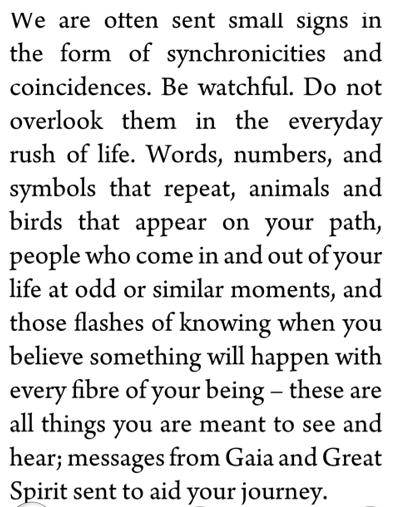 We are often sent small signs in the form of synchronicities and coincidences. Be watchful. Do not overlook them in the everyday rush of life. Words, numbers, and symbols that repeat, animals and birds that appear on your path, people who come in and out of your life at odd or similar moments, and those flashes of knowing when you believe something will happen with every fibre of your being – these are all things you are meant to see and hear; messages from Gaia and Great Spirit sent to aid your journey.